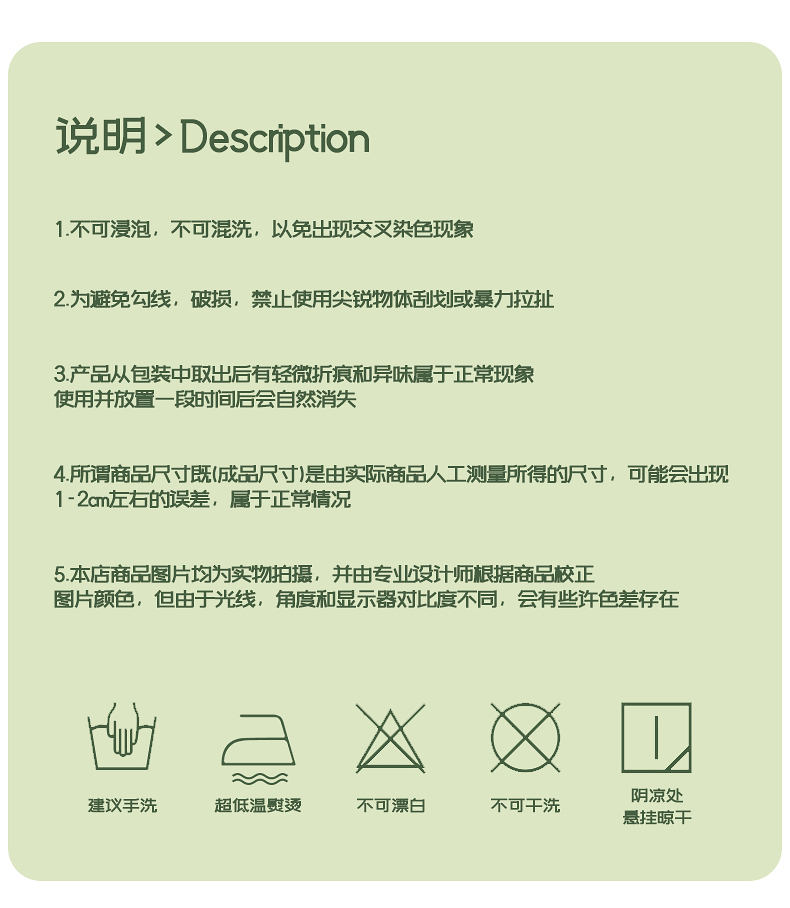 说明 > Description

1.不可浸泡，不可混洗，以免出现交叉染色现象

2.为避免勾线，破损，禁止使用尖锐物体刮划或暴力拉扯

3.产品从包装中取出后有轻微折痕和异味属于正常现象
使用并放置一段时间后会自然消失

4.所谓商品尺寸既(成品尺寸)是由实际商品人工测量所得的尺寸，可能会出现1-2cm左右的误差，属于正常情况

5.本店商品图片均为实物拍摄，并由专业设计师根据商品校正
图片颜色，但由于光线，角度和显示器对比度不同，会有些许色差存在

建议手洗

超低温熨烫

不可漂白

不可干洗

阴凉处
悬挂晾干